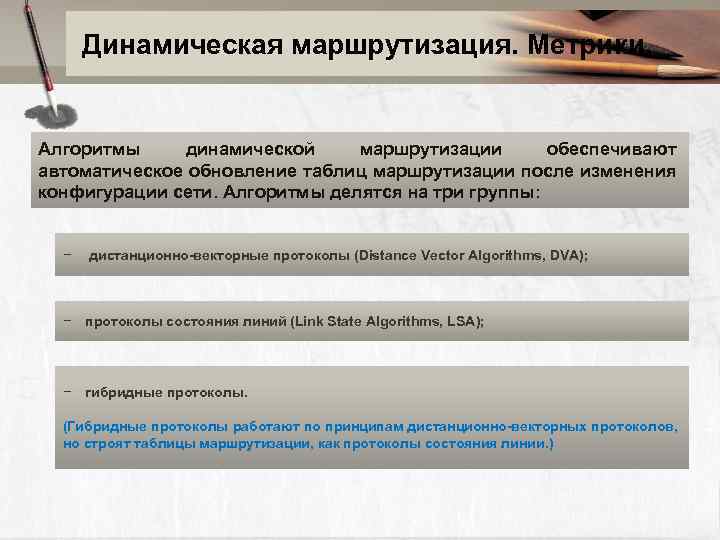 Динамическая маршрутизация. Метрики.

Алгоритмы динамической маршрутизации обеспечивают автоматическое обновление таблиц маршрутизации после изменения конфигурации сети. Алгоритмы делятся на три группы:

- дистанционно-векторные протоколы (Distance Vector Algorithms, DVA);

- протоколы состояния линий (Link State Algorithms, LSA);

- гибридные протоколы.

(Гибридные протоколы работают по принципам дистанционно-векторных протоколов, но строят таблицы маршрутизации, как протоколы состояния линии.)